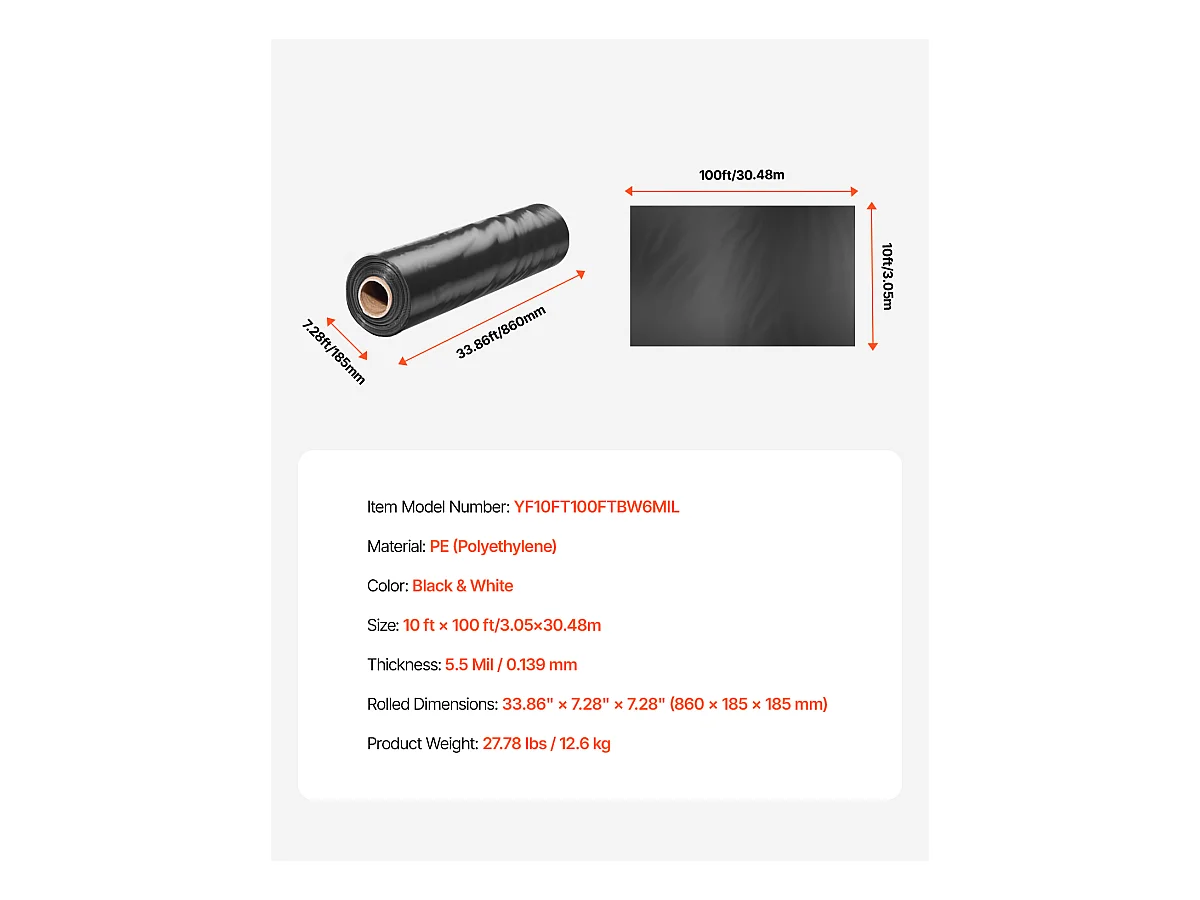 7.28ft/185mm

33.86ft/860mm

100ft/30.48m

10ft/3.05m

Item Model Number: YF10FT100FTBW6MIL

Material: PE (Polyethylene)

Color: Black & White

Size: 10 ft × 100 ft/3.05×30.48m

Thickness: 5.5 Mil / 0.139 mm

Rolled Dimensions: 33.86" × 7.28" × 7.28" (860 × 185 × 185 mm)

Product Weight: 27.78 lbs / 12.6 kg